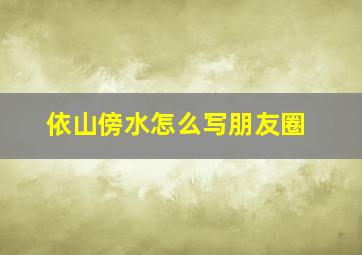 依山傍水怎么写朋友圈